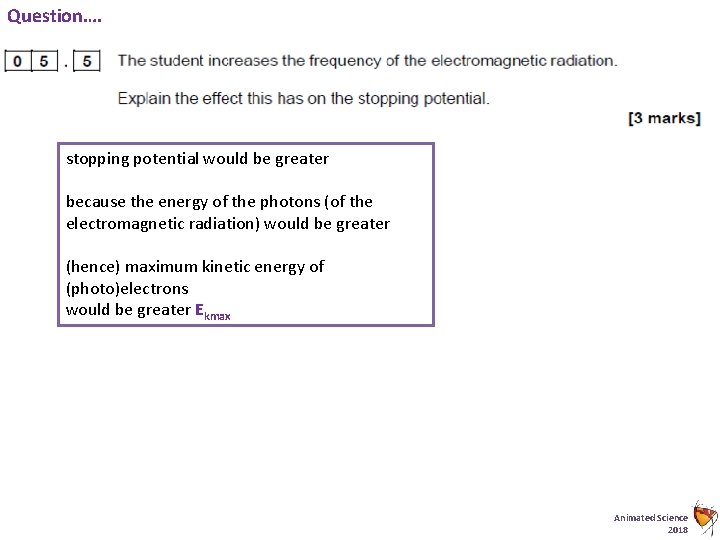 Question….

0 5 . 5 The student increases the frequency of the electromagnetic radiation.

Explain the effect this has on the stopping potential.

[3 marks]

stopping potential would be greater

because the energy of the photons (of the electromagnetic radiation) would be greater

(hence) maximum kinetic energy of (photo)electrons
would be greater $E_{kmax}$

Animated Science 2018